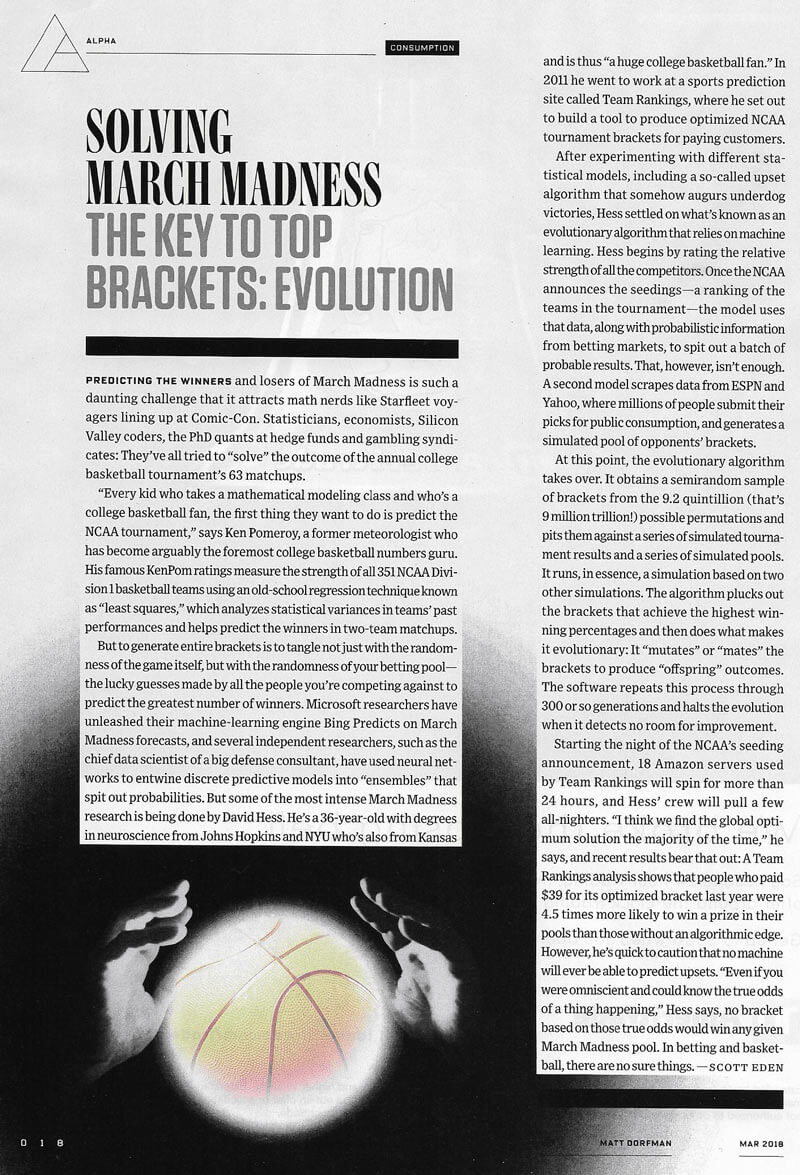 ALPHA

CONSUMPTION

SOLVING MARCH MADNESS THE KEY TO TOP BRACKETS: EVOLUTION

PREDICTING THE WINNERS and losers of March Madness is such a daunting challenge that it attracts math nerds like Starfleet voyagers lining up at Comic-Con. Statisticians, economists, Silicon Valley coders, the PhD quants at hedge funds and gambling syndicates: They've all tried to "solve" the outcome of the annual college basketball tournament's 63 matchups.

"Every kid who takes a mathematical modeling class and who's a college basketball fan, the first thing they want to do is predict the NCAA tournament," says Ken Pomeroy, a former meteorologist who has become arguably the foremost college basketball numbers guru. His famous KenPom ratings measure the strength of all 351 NCAA Division 1 basketball teams using an old-school regression technique known as "least squares," which analyzes statistical variances in teams' past performances and helps predict the winners in two-team matchups.

But to generate entire brackets is to tangle not just with the randomness of the game itself, but with the randomness of your betting pool—the lucky guesses made by all the people you're competing against to predict the greatest number of winners. Microsoft researchers have unleashed their machine-learning engine Bing Predicts on March Madness forecasts, and several independent researchers, such as the chief data scientist of a big defense consultant, have used neural networks to entwine discrete predictive models into "ensembles" that spit out probabilities. But some of the most intense March Madness research is being done by David Hess. He's a 36-year-old with degrees in neuroscience from Johns Hopkins and NYU who's also from Kansas and is thus "a huge college basketball fan." In 2011 he went to work at a sports prediction site called Team Rankings, where he set out to build a tool to produce optimized NCAA tournament brackets for paying customers.

After experimenting with different statistical models, including a so-called upset algorithm that somehow augurs underdog victories, Hess settled on what's known as an evolutionary algorithm that relies on machine learning. Hess begins by rating the relative strength of all the competitors. Once the NCAA announces the seedings—a ranking of the teams in the tournament—the model uses that data, along with probabilistic information from betting markets, to spit out a batch of probable results. That, however, isn't enough. A second model scrapes data from ESPN and Yahoo, where millions of people submit their picks for public consumption, and generates a simulated pool of opponents' brackets.

At this point, the evolutionary algorithm takes over. It obtains a semirandom sample of brackets from the 9.2 quintillion (that's 9 million trillion!) possible permutations and pits them against a series of simulated tournament results and a series of simulated pools. It runs, in essence, a simulation based on two other simulations. The algorithm plucks out the brackets that achieve the highest winning percentages and then does what makes it evolutionary: It "mutates" or "mates" the brackets to produce "offspring" outcomes. The software repeats this process through 300 or so generations and halts the evolution when it detects no room for improvement.

Starting the night of the NCAA's seeding announcement, 18 Amazon servers used by Team Rankings will spin for more than 24 hours, and Hess' crew will pull a few all-nighters. "I think we find the global optimum solution the majority of the time," he says, and recent results bear that out: A Team Rankings analysis shows that people who paid $39 for its optimized bracket last year were 4.5 times more likely to win a prize in their pools than those without an algorithmic edge. However, he's quick to caution that no machine will ever be able to predict upsets. "Even if you were omniscient and could know the true odds of a thing happening," Hess says, no bracket based on those true odds would win any given March Madness pool. In betting and basketball, there are no sure things. —SCOTT EDEN

0 1 8

MATT DORFMAN

MAR 2018